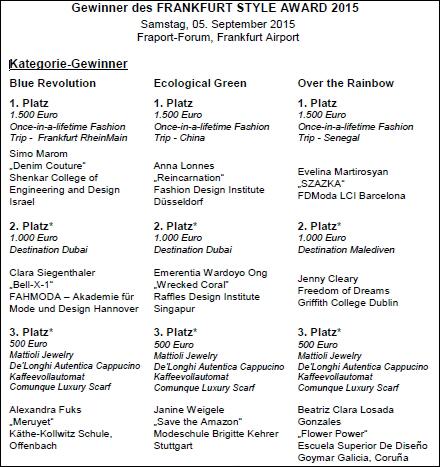 Gewinner des FRANKFURT STYLE AWARD 2015
Samstag, 05. September 2015
Fraport-Forum, Frankfurt Airport

Kategorie-Gewinner

Blue Revolution

1. Platz
1.500 Euro
Once-in-a-lifetime Fashion Trip - Frankfurt RheinMain

Simo Marom
„Denim Couture"
Shenkar College of Engineering and Design
Israel

2. Platz*
1.000 Euro
Destination Dubai

Clara Siegenthaler
„Bell-X-1"
FAHMODA – Akademie für Mode und Design Hannover

3. Platz*
500 Euro
Mattioli Jewelry
De'Longhi Autentica Cappucino Kaffeevollautomat
Comunque Luxury Scarf

Alexandra Fuks
„Meruyet"
Käthe-Kollwitz Schule, Offenbach

Ecological Green

1. Platz
1.500 Euro
Once-in-a-lifetime Fashion Trip - China

Anna Lonnes
„Reincarnation"
Fashion Design Institute
Düsseldorf

2. Platz*
1.000 Euro
Destination Dubai

Emerentia Wardoyo Ong
„Wrecked Coral"
Raffles Design Institute
Singapur

3. Platz*
500 Euro
Mattioli Jewelry
De'Longhi Autentica Cappucino Kaffeevollautomat
Comunque Luxury Scarf

Janine Weigele
„Save the Amazon"
Modeschule Brigitte Kehrer
Stuttgart

Over the Rainbow

1. Platz
1.500 Euro
Once-in-a-lifetime Fashion Trip - Senegal

Evelina Martirosyan
„SZAZKA"
FDModa LCI Barcelona

2. Platz*
1.000 Euro
Destination Malediven

Jenny Cleary
Freedom of Dreams
Griffith College Dublin

3. Platz*
500 Euro
Mattioli Jewelry
De'Longhi Autentica Cappucino Kaffeevollautomat
Comunque Luxury Scarf

Beatriz Clara Losada Gonzales
„Flower Power"
Escuela Superior De Diseño Goymar Galicia, Coruña